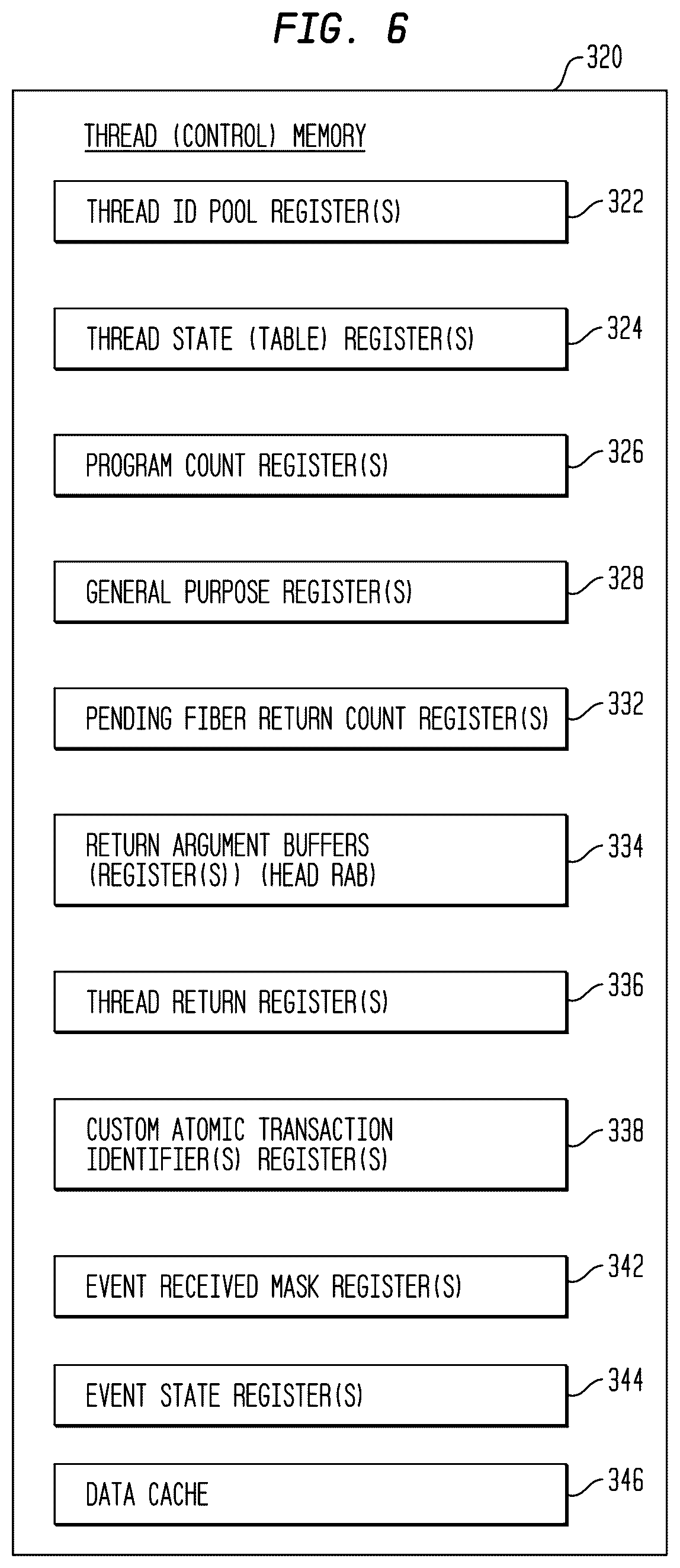 FIG. 6

320

THREAD (CONTROL) MEMORY

THREAD ID POOL REGISTER(S)

322

THREAD STATE (TABLE) REGISTER(S)

324

PROGRAM COUNT REGISTER(S)

326

GENERAL PURPOSE REGISTER(S)

328

PENDING FIBER RETURN COUNT REGISTER(S)

332

RETURN ARGUMENT BUFFERS (REGISTER(S)) (HEAD RAB)

334

THREAD RETURN REGISTER(S)

336

CUSTOM ATOMIC TRANSACTION IDENTIFIER(S) REGISTER(S)

338

EVENT RECEIVED MASK REGISTER(S)

342

EVENT STATE REGISTER(S)

344

DATA CACHE

346